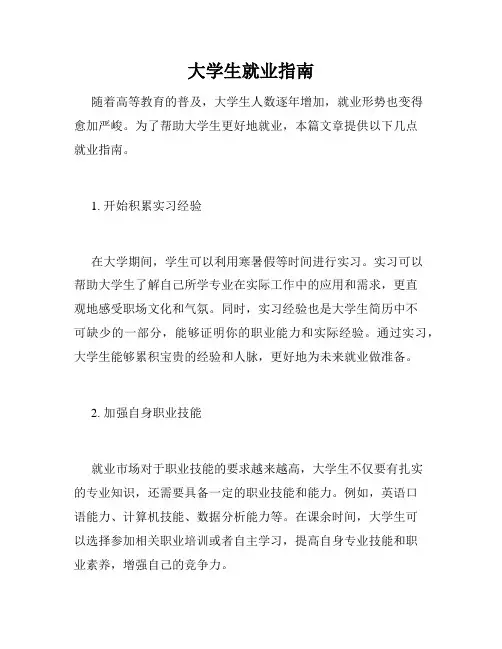 大学生就业指南

随着高等教育的普及，大学生人数逐年增加，就业形势也变得愈加严峻。为了帮助大学生更好地就业，本篇文章提供以下几点就业指南。

1. 开始积累实习经验

在大学期间，学生可以利用寒暑假等时间进行实习。实习可以帮助大学生了解自己所学专业在实际工作中的应用和需求，更直观地感受职场文化和气氛。同时，实习经验也是大学生简历中不可缺少的一部分，能够证明你的职业能力和实际经验。通过实习，大学生能够累积宝贵的经验和人脉，更好地为未来就业做准备。

2. 加强自身职业技能

就业市场对于职业技能的要求越来越高，大学生不仅要有扎实的专业知识，还需要具备一定的职业技能和能力。例如，英语口语能力、计算机技能、数据分析能力等。在课余时间，大学生可以选择参加相关职业培训或者自主学习，提高自身专业技能和职业素养，增强自己的竞争力。